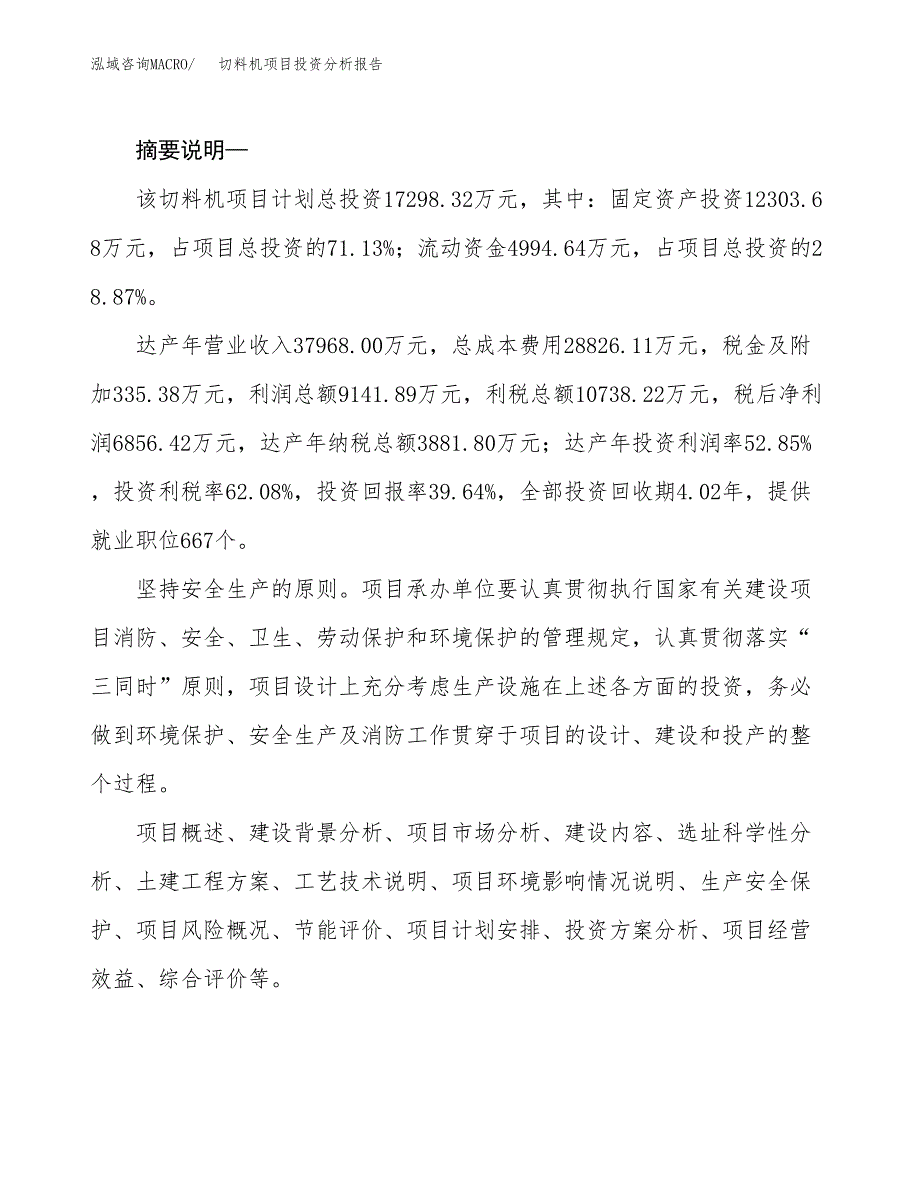 泓域咨询MACRO/　切料机项目投资分析报告

摘要说明—

该切料机项目计划总投资17298.32万元，其中：固定资产投资12303.68万元，占项目总投资的71.13%；流动资金4994.64万元，占项目总投资的28.87%。

达产年营业收入37968.00万元，总成本费用28826.11万元，税金及附加335.38万元，利润总额9141.89万元，利税总额10738.22万元，税后净利润6856.42万元，达产年纳税总额3881.80万元；达产年投资利润率52.85%，投资利税率62.08%，投资回报率39.64%，全部投资回收期4.02年，提供就业职位667个。

坚持安全生产的原则。项目承办单位要认真贯彻执行国家有关建设项目消防、安全、卫生、劳动保护和环境保护的管理规定，认真贯彻落实“三同时”原则，项目设计上充分考虑生产设施在上述各方面的投资，务必做到环境保护、安全生产及消防工作贯穿于项目的设计、建设和投产的整个过程。

项目概述、建设背景分析、项目市场分析、建设内容、选址科学性分析、土建工程方案、工艺技术说明、项目环境影响情况说明、生产安全保护、项目风险概况、节能评价、项目计划安排、投资方案分析、项目经营效益、综合评价等。